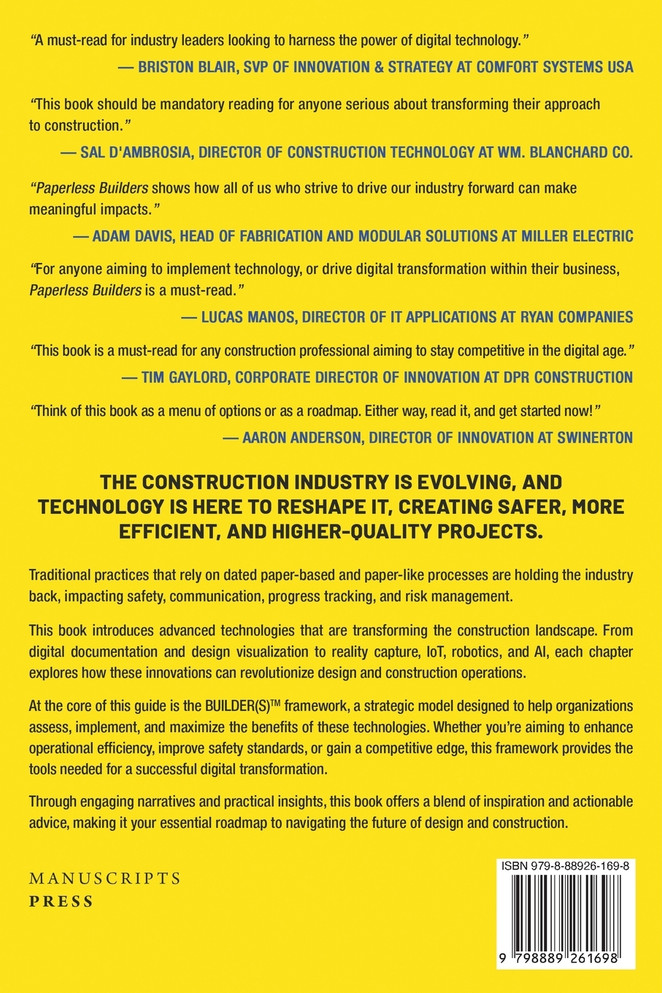 "A must-read for industry leaders looking to harness the power of digital technology."
— BRISTON BLAIR, SVP OF INNOVATION & STRATEGY AT COMFORT SYSTEMS USA

"This book should be mandatory reading for anyone serious about transforming their approach to construction."
— SAL D'AMBROSIA, DIRECTOR OF CONSTRUCTION TECHNOLOGY AT WM. BLANCHARD CO.

"Paperless Builders shows how all of us who strive to drive our industry forward can make meaningful impacts."
— ADAM DAVIS, HEAD OF FABRICATION AND MODULAR SOLUTIONS AT MILLER ELECTRIC

"For anyone aiming to implement technology, or drive digital transformation within their business, Paperless Builders is a must-read."
— LUCAS MANOS, DIRECTOR OF IT APPLICATIONS AT RYAN COMPANIES

"This book is a must-read for any construction professional aiming to stay competitive in the digital age."
— TIM GAYLORD, CORPORATE DIRECTOR OF INNOVATION AT DPR CONSTRUCTION

"Think of this book as a menu of options or as a roadmap. Either way, read it, and get started now!"
— AARON ANDERSON, DIRECTOR OF INNOVATION AT SWINERTON

THE CONSTRUCTION INDUSTRY IS EVOLVING, AND TECHNOLOGY IS HERE TO RESHAPE IT, CREATING SAFER, MORE EFFICIENT, AND HIGHER-QUALITY PROJECTS.

Traditional practices that rely on dated paper-based and paper-like processes are holding the industry back, impacting safety, communication, progress tracking, and risk management.

This book introduces advanced technologies that are transforming the construction landscape. From digital documentation and design visualization to reality capture, IoT, robotics, and AI, each chapter explores how these innovations can revolutionize design and construction operations.

At the core of this guide is the BUILDER(S)™ framework, a strategic model designed to help organizations assess, implement, and maximize the benefits of these technologies. Whether you're aiming to enhance operational efficiency, improve safety standards, or gain a competitive edge, this framework provides the tools needed for a successful digital transformation.

Through engaging narratives and practical insights, this book offers a blend of inspiration and actionable advice, making it your essential roadmap to navigating the future of design and construction.

MANUSCRIPTS
PRESS

ISBN 979-8-88926-169-8

9 798889 261698